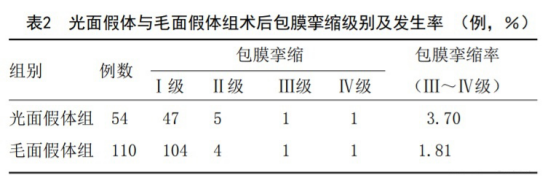 表2　光面假体与毛面假体组术后包膜挛缩级别及发生率　（例，%）

| 组别 | 例数 | 包膜挛缩 Ⅰ级 | 包膜挛缩 Ⅱ级 | 包膜挛缩 Ⅲ级 | 包膜挛缩 Ⅳ级 | 包膜挛缩率（Ⅲ～Ⅳ级） |
|---|---|---|---|---|---|---|
| 光面假体组 | 54 | 47 | 5 | 1 | 1 | 3.70 |
| 毛面假体组 | 110 | 104 | 4 | 1 | 1 | 1.81 |